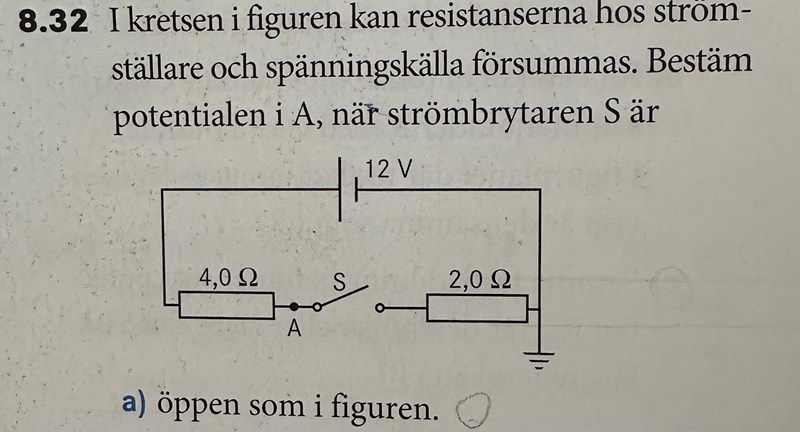 8.32 I kretsen i figuren kan resistanserna hos strömställare och spänningskälla försummas. Bestäm potentialen i A, när strömbrytaren S är

12 V

4,0 Ω

S

2,0 Ω

A

a) öppen som i figuren.